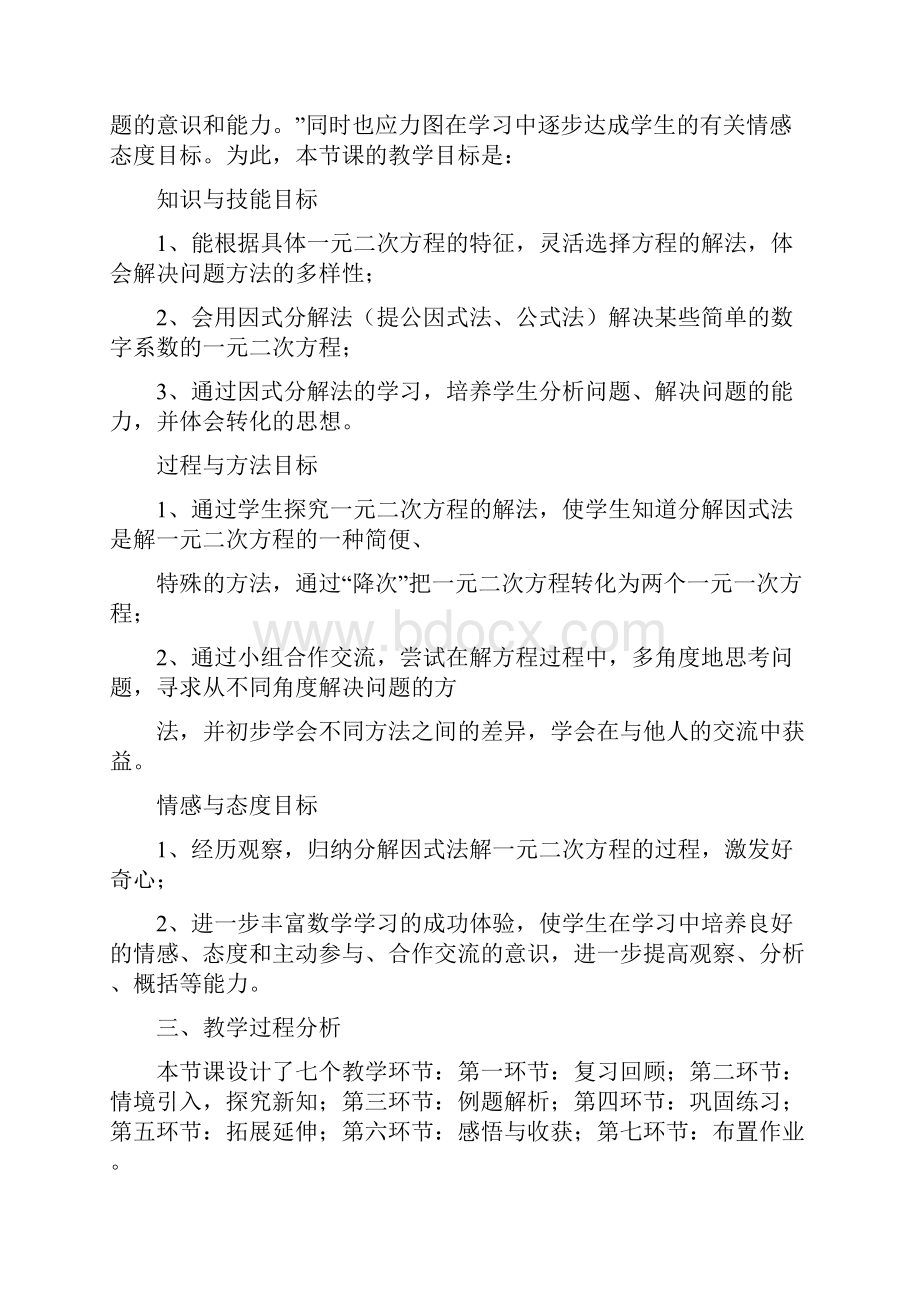 题的意识和能力。”同时也应力图在学习中逐步达成学生的有关情感态度目标。为此，本节课的教学目标是：

知识与技能目标

1、能根据具体一元二次方程的特征，灵活选择方程的解法，体会解决问题方法的多样性；

2、会用因式分解法（提公因式法、公式法）解决某些简单的数字系数的一元二次方程；

3、通过因式分解法的学习，培养学生分析问题、解决问题的能力，并体会转化的思想。

过程与方法目标

1、通过学生探究一元二次方程的解法，使学生知道分解因式法是解一元二次方程的一种简便、

特殊的方法，通过“降次”把一元二次方程转化为两个一元一次方程；

2、通过小组合作交流，尝试在解方程过程中，多角度地思考问题，寻求从不同角度解决问题的方

法，并初步学会不同方法之间的差异，学会在与他人的交流中获益。

情感与态度目标

1、经历观察，归纳分解因式法解一元二次方程的过程，激发好奇心；

2、进一步丰富数学学习的成功体验，使学生在学习中培养良好的情感、态度和主动参与、合作交流的意识，进一步提高观察、分析、概括等能力。

三、教学过程分析

本节课设计了七个教学环节：第一环节：复习回顾；第二环节：情境引入，探究新知；第三环节：例题解析；第四环节：巩固练习；第五环节：拓展延伸；第六环节：感悟与收获；第七环节：布置作业。

www.bdocx.com